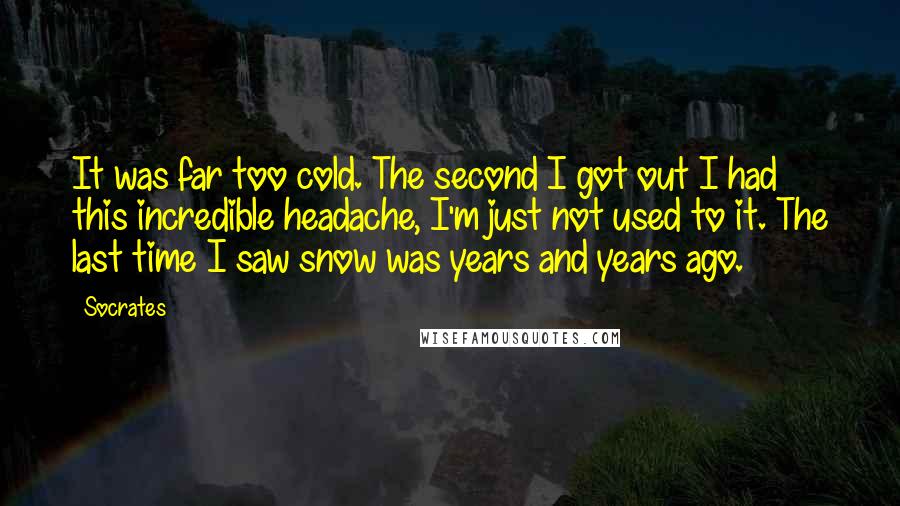 It was far too cold. The second I got out I had this incredible headache, I'm just not used to it. The last time I saw snow was years and years ago.

Socrates

WISEFAMOUSQUOTES.COM